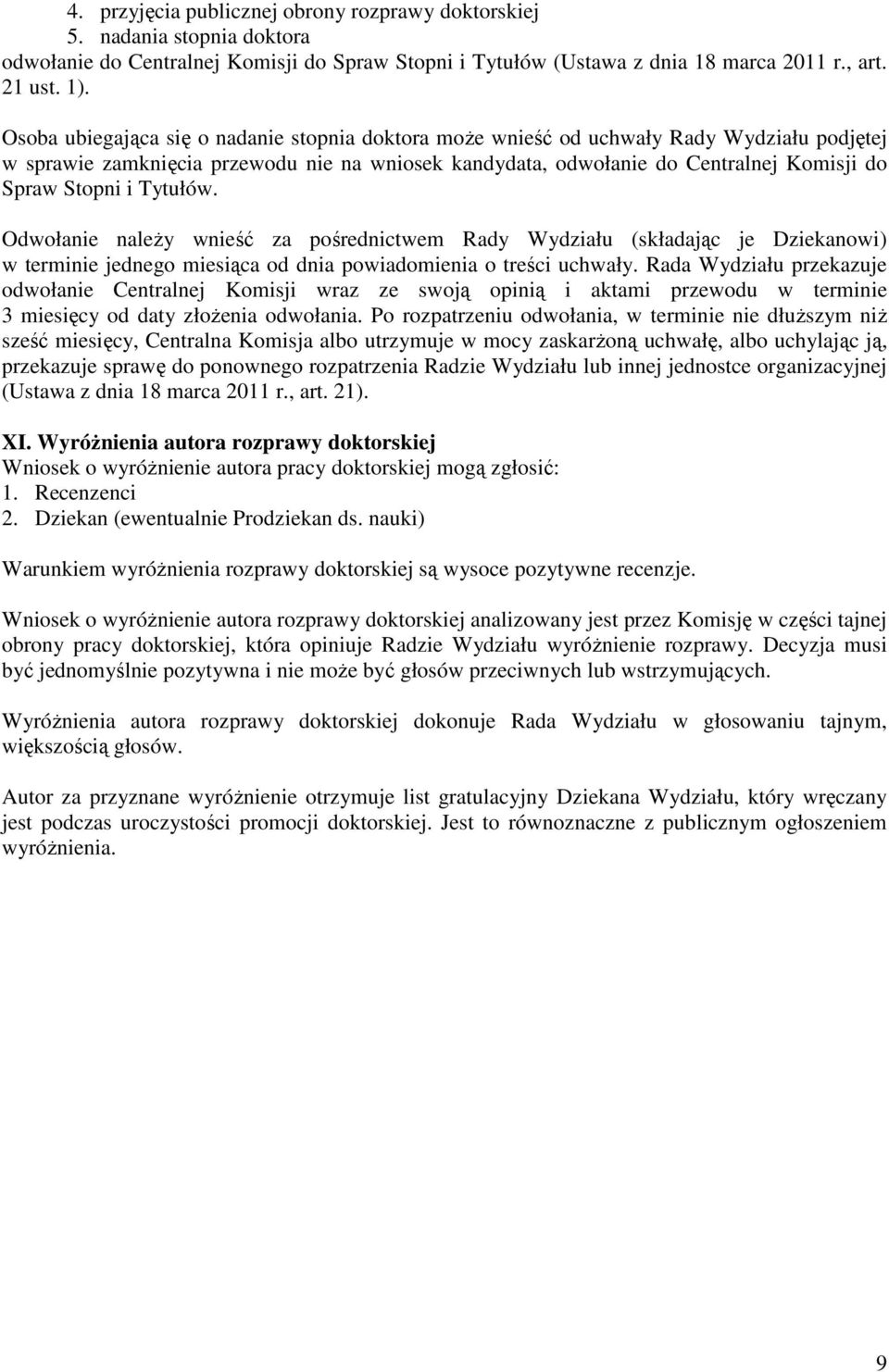 4. przyjęcia publicznej obrony rozprawy doktorskiej
5. nadania stopnia doktora
odwołanie do Centralnej Komisji do Spraw Stopni i Tytułów (Ustawa z dnia 18 marca 2011 r., art. 21 ust. 1).

Osoba ubiegająca się o nadanie stopnia doktora może wnieść od uchwały Rady Wydziału podjętej w sprawie zamknięcia przewodu nie na wniosek kandydata, odwołanie do Centralnej Komisji do Spraw Stopni i Tytułów.

Odwołanie należy wnieść za pośrednictwem Rady Wydziału (składając je Dziekanowi) w terminie jednego miesiąca od dnia powiadomienia o treści uchwały. Rada Wydziału przekazuje odwołanie Centralnej Komisji wraz ze swoją opinią i aktami przewodu w terminie 3 miesięcy od daty złożenia odwołania. Po rozpatrzeniu odwołania, w terminie nie dłuższym niż sześć miesięcy, Centralna Komisja albo utrzymuje w mocy zaskarżoną uchwałę, albo uchylając ją, przekazuje sprawę do ponownego rozpatrzenia Radzie Wydziału lub innej jednostce organizacyjnej (Ustawa z dnia 18 marca 2011 r., art. 21).

XI. Wyróżnienia autora rozprawy doktorskiej
Wniosek o wyróżnienie autora pracy doktorskiej mogą zgłosić:
1. Recenzenci
2. Dziekan (ewentualnie Prodziekan ds. nauki)

Warunkiem wyróżnienia rozprawy doktorskiej są wysoce pozytywne recenzje.

Wniosek o wyróżnienie autora rozprawy doktorskiej analizowany jest przez Komisję w części tajnej obrony pracy doktorskiej, która opiniuje Radzie Wydziału wyróżnienie rozprawy. Decyzja musi być jednomyślnie pozytywna i nie może być głosów przeciwnych lub wstrzymujących.

Wyróżnienia autora rozprawy doktorskiej dokonuje Rada Wydziału w głosowaniu tajnym, większością głosów.

Autor za przyznane wyróżnienie otrzymuje list gratulacyjny Dziekana Wydziału, który wręczany jest podczas uroczystości promocji doktorskiej. Jest to równoznaczne z publicznym ogłoszeniem wyróżnienia.

9